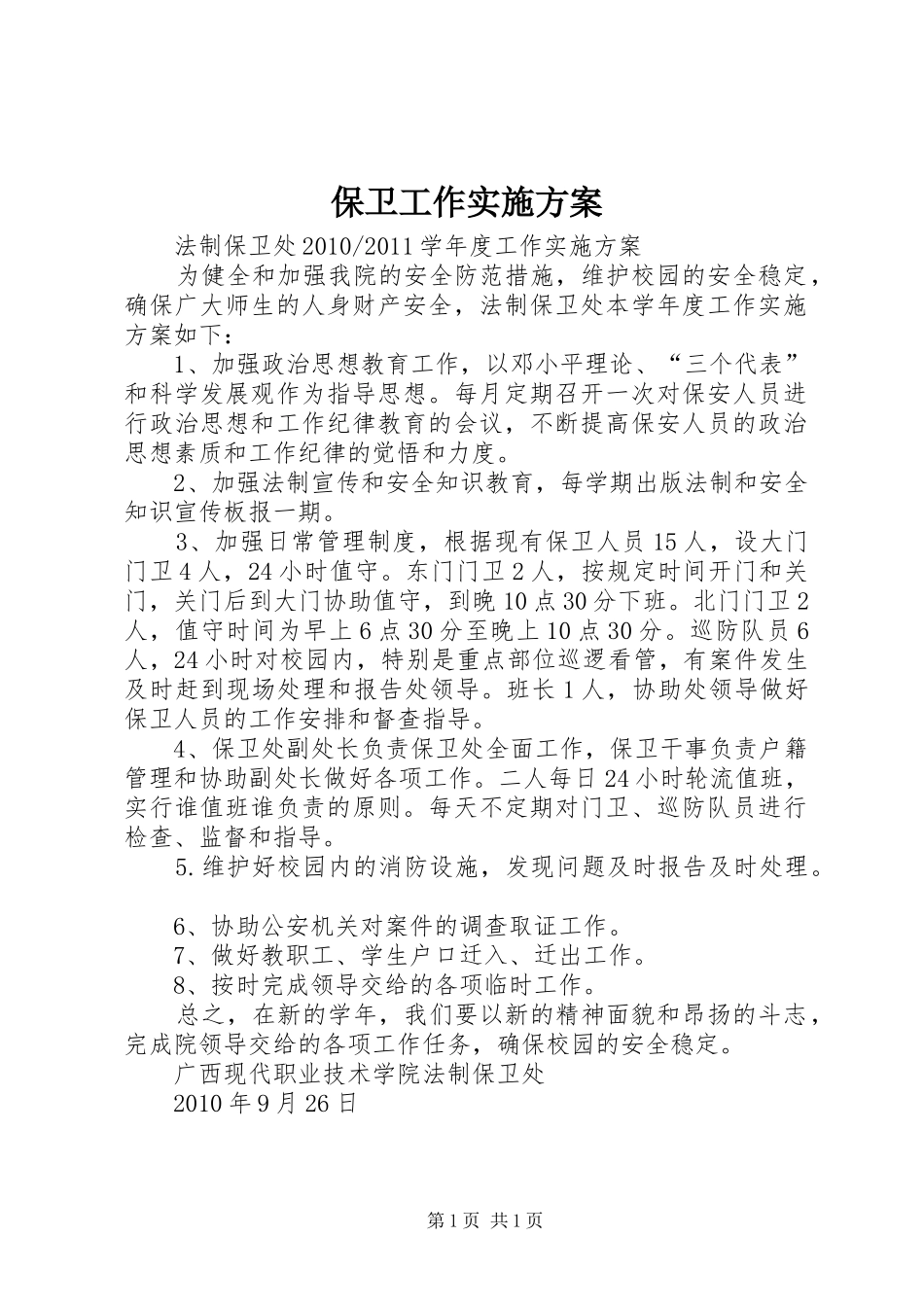 保卫工作实施方案

法制保卫处2010/2011学年度工作实施方案

为健全和加强我院的安全防范措施，维护校园的安全稳定，确保广大师生的人身财产安全，法制保卫处本学年度工作实施方案如下：

1、加强政治思想教育工作，以邓小平理论、“三个代表”和科学发展观作为指导思想。每月定期召开一次对保安人员进行政治思想和工作纪律教育的会议，不断提高保安人员的政治思想素质和工作纪律的觉悟和力度。

2、加强法制宣传和安全知识教育，每学期出版法制和安全知识宣传板报一期。

3、加强日常管理制度，根据现有保卫人员15人，设大门门卫4人，24小时值守。东门门卫2人，按规定时间开门和关门，关门后到大门协助值守，到晚10点30分下班。北门门卫2人，值守时间为早上6点30分至晚上10点30分。巡防队员6人，24小时对校园内，特别是重点部位巡逻看管，有案件发生及时赶到现场处理和报告处领导。班长1人，协助处领导做好保卫人员的工作安排和督查指导。

4、保卫处副处长负责保卫处全面工作，保卫干事负责户籍管理和协助副处长做好各项工作。二人每日24小时轮流值班，实行谁值班谁负责的原则。每天不定期对门卫、巡防队员进行检查、监督和指导。

5.维护好校园内的消防设施，发现问题及时报告及时处理。

6、协助公安机关对案件的调查取证工作。

7、做好教职工、学生户口迁入、迁出工作。

8、按时完成领导交给的各项临时工作。

总之，在新的学年，我们要以新的精神面貌和昂扬的斗志，完成院领导交给的各项工作任务，确保校园的安全稳定。

广西现代职业技术学院法制保卫处

2010年9月26日

第1页 共1页